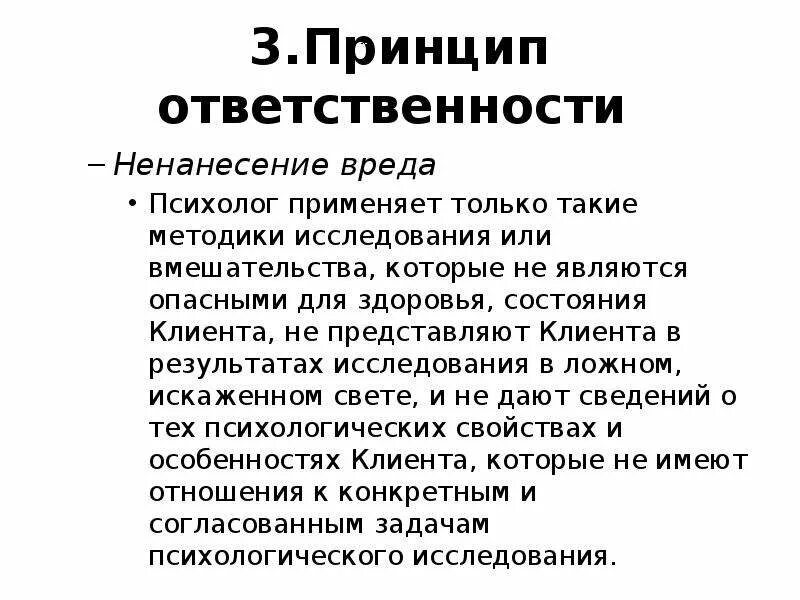 3.Принцип ответственности

– Ненанесение вреда

• Психолог применяет только такие методики исследования или вмешательства, которые не являются опасными для здоровья, состояния Клиента, не представляют Клиента в результатах исследования в ложном, искаженном свете, и не дают сведений о тех психологических свойствах и особенностях Клиента, которые не имеют отношения к конкретным и согласованным задачам психологического исследования.